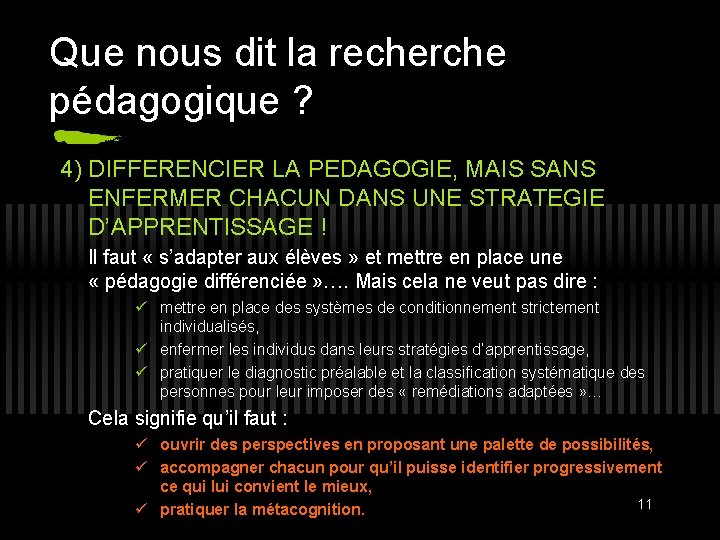 Que nous dit la recherche pédagogique ?

4) DIFFERENCIER LA PEDAGOGIE, MAIS SANS ENFERMER CHACUN DANS UNE STRATEGIE D'APPRENTISSAGE !

Il faut « s'adapter aux élèves » et mettre en place une « pédagogie différenciée ».... Mais cela ne veut pas dire :

✓ mettre en place des systèmes de conditionnement strictement individualisés,
✓ enfermer les individus dans leurs stratégies d'apprentissage,
✓ pratiquer le diagnostic préalable et la classification systématique des personnes pour leur imposer des « remédiations adaptées »...

Cela signifie qu'il faut :

✓ ouvrir des perspectives en proposant une palette de possibilités,
✓ accompagner chacun pour qu'il puisse identifier progressivement ce qui lui convient le mieux,
✓ pratiquer la métacognition.

11